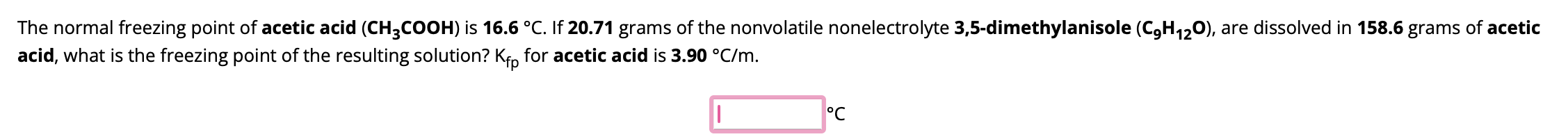 The normal freezing point of **acetic acid** ($CH_3COOH$) is **16.6** °C. If **20.71** grams of the nonvolatile nonelectrolyte **3,5-dimethylanisole** ($C_9H_{12}O$), are dissolved in **158.6** grams of **acetic acid**, what is the freezing point of the resulting solution? $K_{fp}$ for **acetic acid** is **3.90** °C/m.

°C